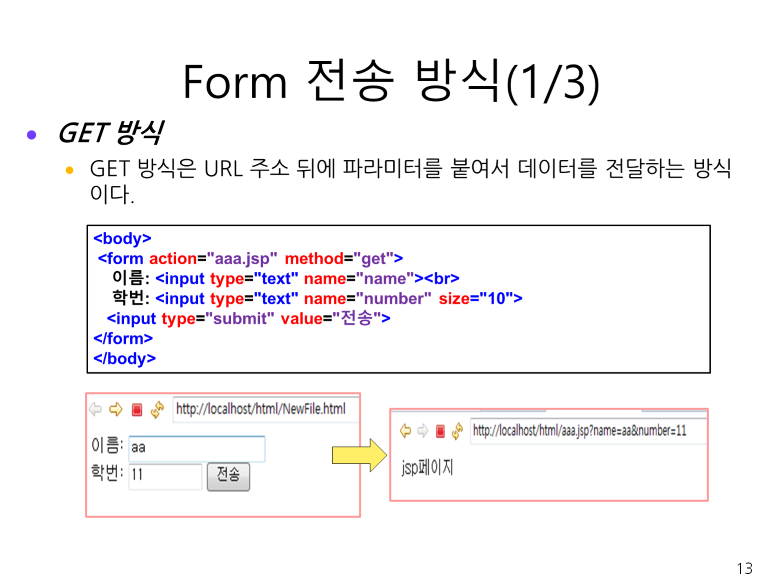 Form 전송 방식(1/3)

• GET 방식
  • GET 방식은 URL 주소 뒤에 파라미터를 붙여서 데이터를 전달하는 방식이다.

<body>
<form action="aaa.jsp" method="get">
이름: <input type="text" name="name"><br>
학번: <input type="text" name="number" size="10">
<input type="submit" value="전송">
</form>
</body>

http://localhost/html/NewFile.html
이름: aa
학번: 11 전송

http://localhost/html/aaa.jsp?name=aa&number=11
jsp페이지

13